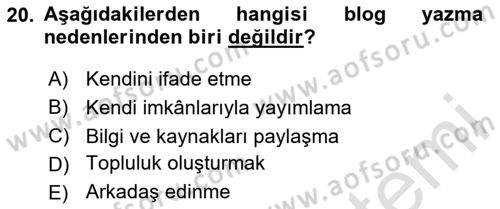 20. Aşağıdakilerden hangisi blog yazma nedenlerinden biri değildir?

A) Kendini ifade etme
B) Kendi imkânlarıyla yayımlama
C) Bilgi ve kaynakları paylaşma
D) Topluluk oluşturmak
E) Arkadaş edinme

www.aofsoru.com
www.aofsoru.com
www.aofsoru.com